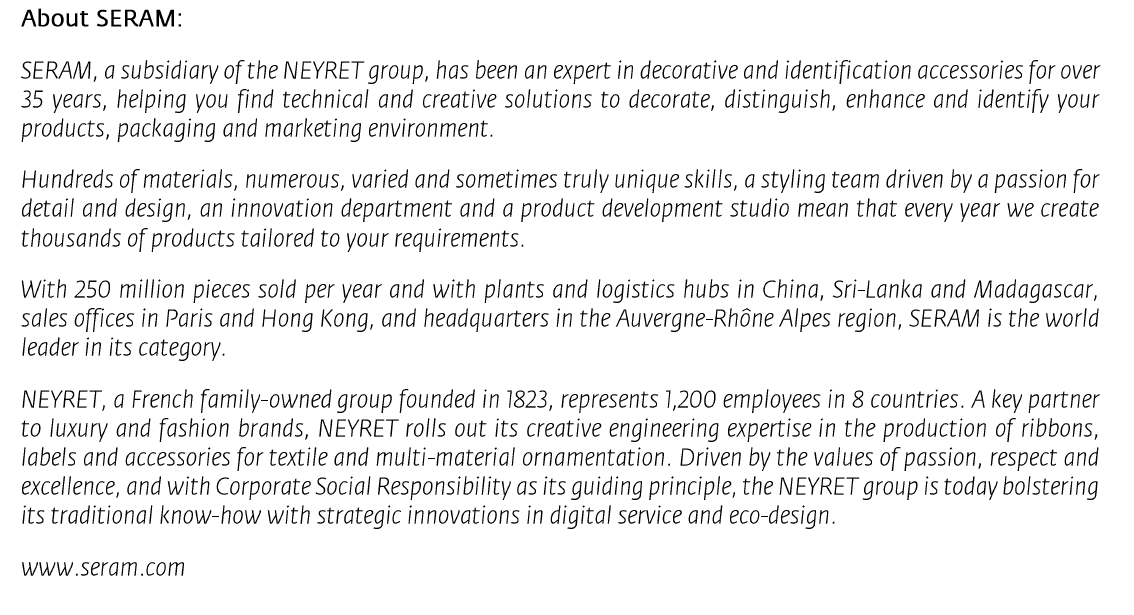 About SERAM:

SERAM, a subsidiary of the NEYRET group, has been an expert in decorative and identification accessories for over 35 years, helping you find technical and creative solutions to decorate, distinguish, enhance and identify your products, packaging and marketing environment.

Hundreds of materials, numerous, varied and sometimes truly unique skills, a styling team driven by a passion for detail and design, an innovation department and a product development studio mean that every year we create thousands of products tailored to your requirements.

With 250 million pieces sold per year and with plants and logistics hubs in China, Sri-Lanka and Madagascar, sales offices in Paris and Hong Kong, and headquarters in the Auvergne-Rhône Alpes region, SERAM is the world leader in its category.

NEYRET, a French family-owned group founded in 1823, represents 1,200 employees in 8 countries. A key partner to luxury and fashion brands, NEYRET rolls out its creative engineering expertise in the production of ribbons, labels and accessories for textile and multi-material ornamentation. Driven by the values of passion, respect and excellence, and with Corporate Social Responsibility as its guiding principle, the NEYRET group is today bolstering its traditional know-how with strategic innovations in digital service and eco-design.

www.seram.com